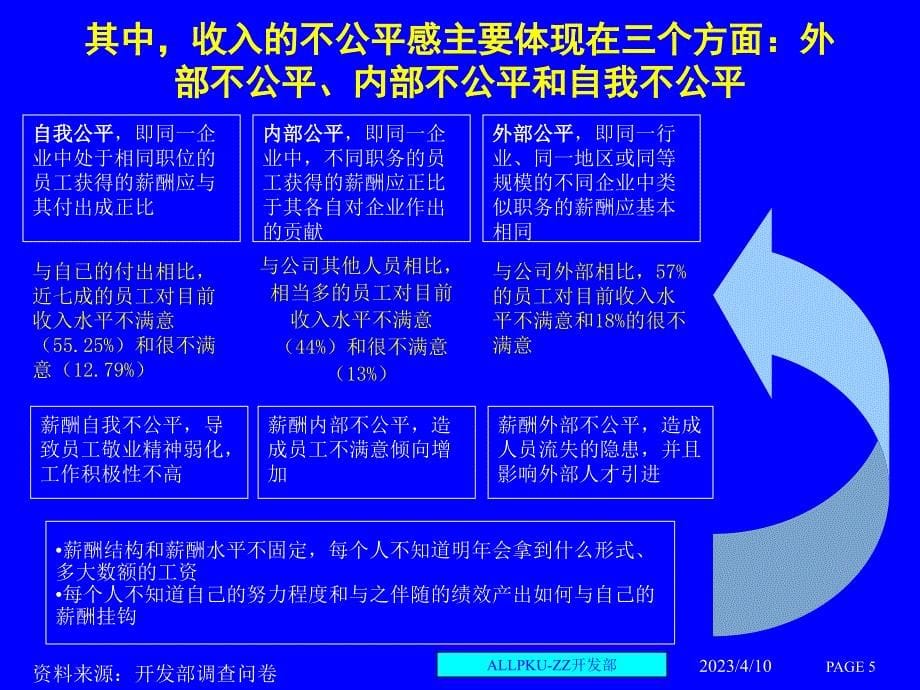 其中，收入的不公平感主要体现在三个方面：外部不公平、内部不公平和自我不公平

自我公平，即同一企业中处于相同职位的员工获得的薪酬应与其付出成正比

内部公平，即同一企业中，不同职务的员工获得的薪酬应正比于其各自对企业作出的贡献

外部公平，即同一行业、同一地区或同等规模的不同企业中类似职务的薪酬应基本相同

与自已的付出相比，近七成的员工对目前收入水平不满意（55.25%）和很不满意（12.79%）

与公司其他人员相比，相当多的员工对目前收入水平不满意（44%）和很不满意（13%）

与公司外部相比，57%的员工对目前收入水平不满意和18%的很不满意

薪酬自我不公平，导致员工敬业精神弱化，工作积极性不高

薪酬内部不公平，造成员工不满意倾向增加

薪酬外部不公平，造成人员流失的隐患，并且影响外部人才引进

•薪酬结构和薪酬水平不固定，每个人不知道明年会拿到什么形式、多大数额的工资
•每个人不知道自己的努力程度和与之伴随的绩效产出如何与自己的薪酬挂钩

资料来源：开发部调查问卷

ALLPKU-ZZ开发部

2023/4/10

PAGE 5